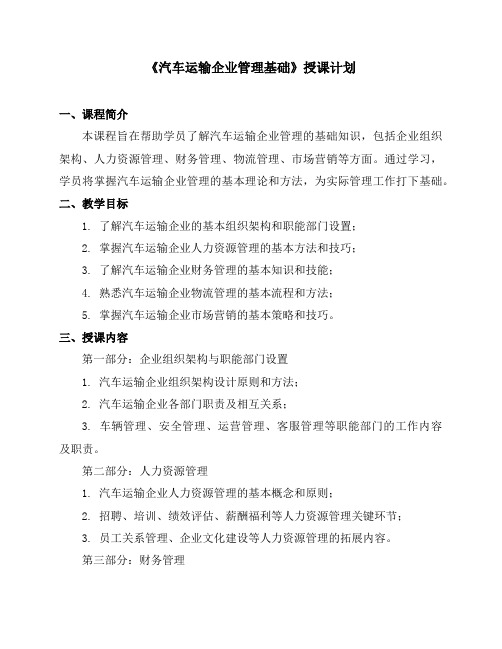 《汽车运输企业管理基础》授课计划

一、课程简介

本课程旨在帮助学员了解汽车运输企业管理的基础知识，包括企业组织架构、人力资源管理、财务管理、物流管理、市场营销等方面。通过学习，学员将掌握汽车运输企业管理的基本理论和方法，为实际管理工作打下基础。

二、教学目标

1. 了解汽车运输企业的基本组织架构和职能部门设置；

2. 掌握汽车运输企业人力资源管理的基本方法和技巧；

3. 了解汽车运输企业财务管理的基本知识和技能；

4. 熟悉汽车运输企业物流管理的基本流程和方法；

5. 掌握汽车运输企业市场营销的基本策略和技巧。

三、授课内容

第一部分：企业组织架构与职能部门设置

1. 汽车运输企业组织架构设计原则和方法；

2. 汽车运输企业各部门职责及相互关系；

3. 车辆管理、安全管理、运营管理、客服管理等职能部门的工作内容及职责。

第二部分：人力资源管理

1. 汽车运输企业人力资源管理的基本概念和原则；

2. 招聘、培训、绩效评估、薪酬福利等人力资源管理关键环节；

3. 员工关系管理、企业文化建设等人力资源管理的拓展内容。

第三部分：财务管理